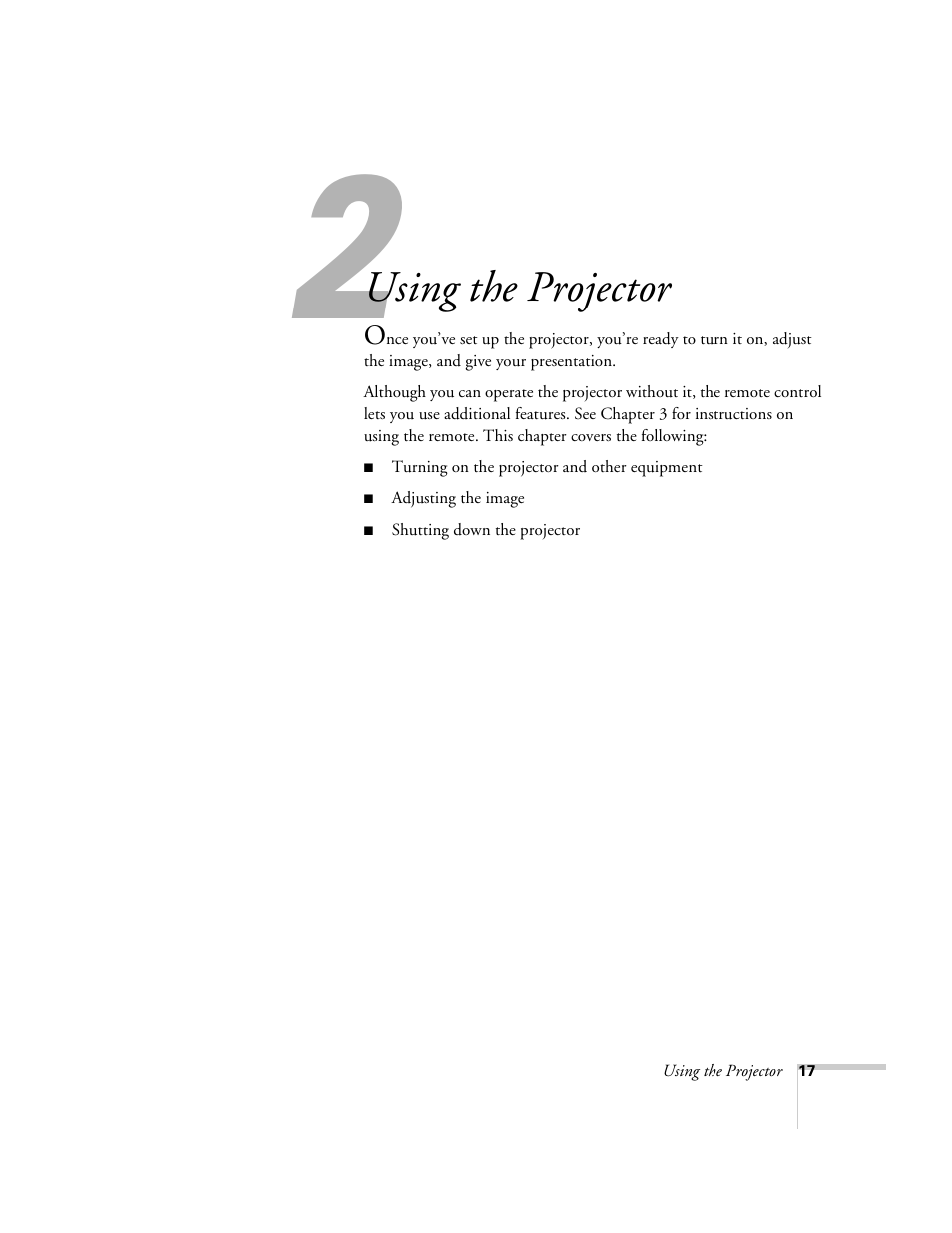 2

Using the Projector

Once you've set up the projector, you're ready to turn it on, adjust the image, and give your presentation.

Although you can operate the projector without it, the remote control lets you use additional features. See Chapter 3 for instructions on using the remote. This chapter covers the following:

• Turning on the projector and other equipment

• Adjusting the image

• Shutting down the projector

Using the Projector 17